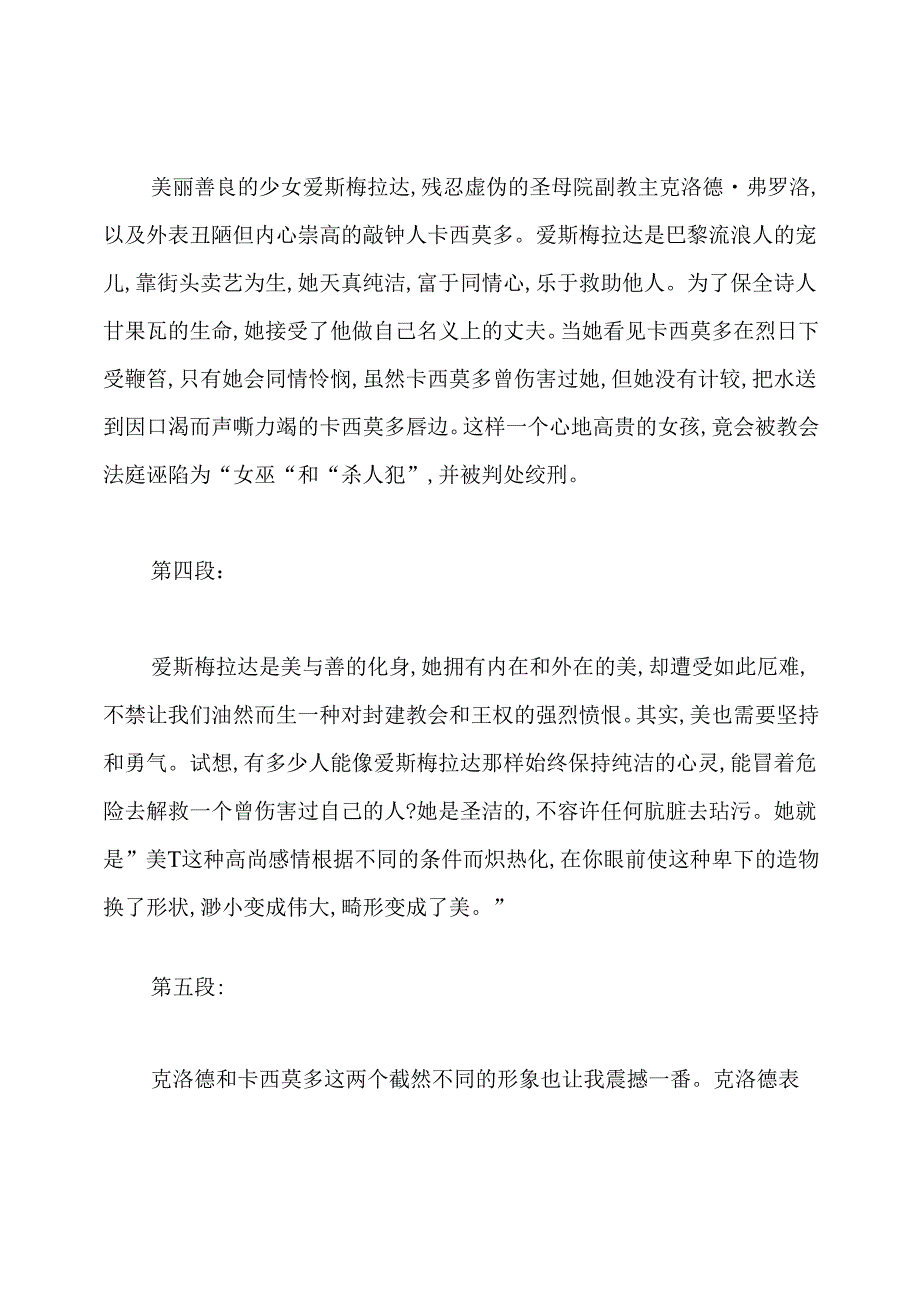 美丽善良的少女爱斯梅拉达,残忍虚伪的圣母院副教主克洛德·弗罗洛,以及外表丑陋但内心崇高的敲钟人卡西莫多。爱斯梅拉达是巴黎流浪人的宠儿,靠街头卖艺为生,她天真纯洁,富于同情心,乐于救助他人。为了保全诗人甘果瓦的生命,她接受了他做自己名义上的丈夫。当她看见卡西莫多在烈日下受鞭笞,只有她会同情怜悯,虽然卡西莫多曾伤害过她,但她没有计较,把水送到因口渴而声嘶力竭的卡西莫多唇边。这样一个心地高贵的女孩,竟会被教会法庭诬陷为“女巫“和“杀人犯”,并被判处绞刑。

第四段:

爱斯梅拉达是美与善的化身,她拥有内在和外在的美,却遭受如此厄难,不禁让我们油然而生一种对封建教会和王权的强烈愤恨。其实,美也需要坚持和勇气。试想,有多少人能像爱斯梅拉达那样始终保持纯洁的心灵,能冒着危险去解救一个曾伤害过自己的人?她是圣洁的,不容许任何肮脏去玷污。她就是”美T这种高尚感情根据不同的条件而炽热化,在你眼前使这种卑下的造物换了形状,渺小变成伟大,畸形变成了美。”

第五段:

克洛德和卡西莫多这两个截然不同的形象也让我震撼一番。克洛德表